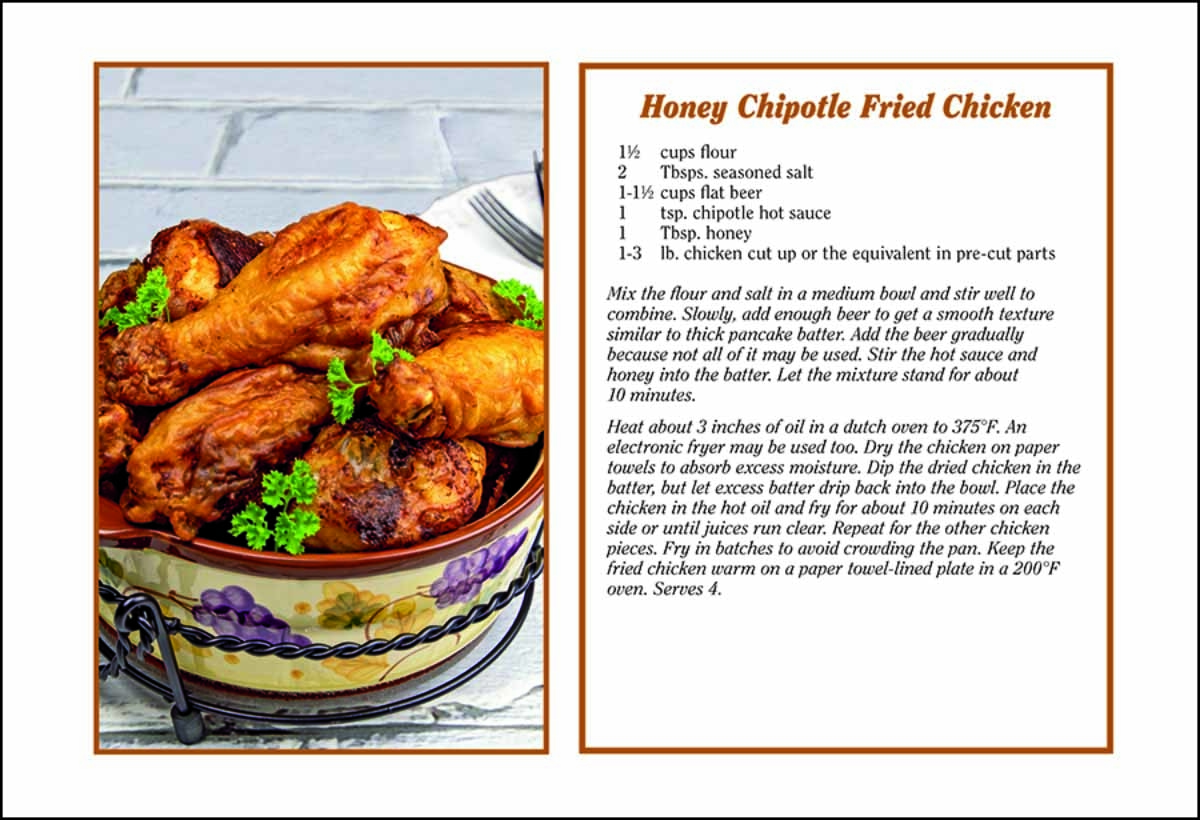 Honey Chipotle Fried Chicken

1½ cups flour
2 Tbsps. seasoned salt
1-1½ cups flat beer
1 tsp. chipotle hot sauce
1 Tbsp. honey
1-3 lb. chicken cut up or the equivalent in pre-cut parts

Mix the flour and salt in a medium bowl and stir well to combine. Slowly, add enough beer to get a smooth texture similar to thick pancake batter. Add the beer gradually because not all of it may be used. Stir the hot sauce and honey into the batter. Let the mixture stand for about 10 minutes.

Heat about 3 inches of oil in a dutch oven to 375°F. An electronic fryer may be used too. Dry the chicken on paper towels to absorb excess moisture. Dip the dried chicken in the batter, but let excess batter drip back into the bowl. Place the chicken in the hot oil and fry for about 10 minutes on each side or until juices run clear. Repeat for the other chicken pieces. Fry in batches to avoid crowding the pan. Keep the fried chicken warm on a paper towel-lined plate in a 200°F oven. Serves 4.